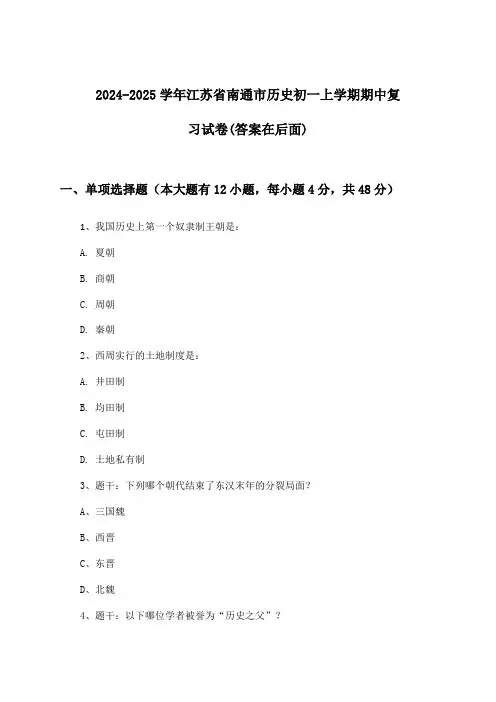 2024-2025 学年江苏省南通市历史初一上学期期中复习试卷(答案在后面)

一、单项选择题（本大题有 12 小题，每小题 4 分，共 48 分）

1、我国历史上第一个奴隶制王朝是：

A. 夏朝

B. 商朝

C. 周朝

D. 秦朝

2、西周实行的土地制度是：

A. 井田制

B. 均田制

C. 屯田制

D. 土地私有制

3、题干：下列哪个朝代结束了东汉末年的分裂局面？

A、三国魏

B、西晋

C、东晋

D、北魏

4、题干：以下哪位学者被誉为“历史之父”？